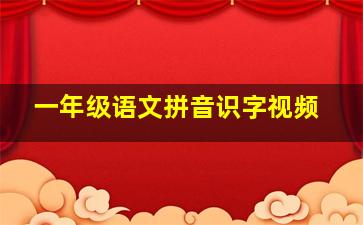 一年级语文拼音识字视频